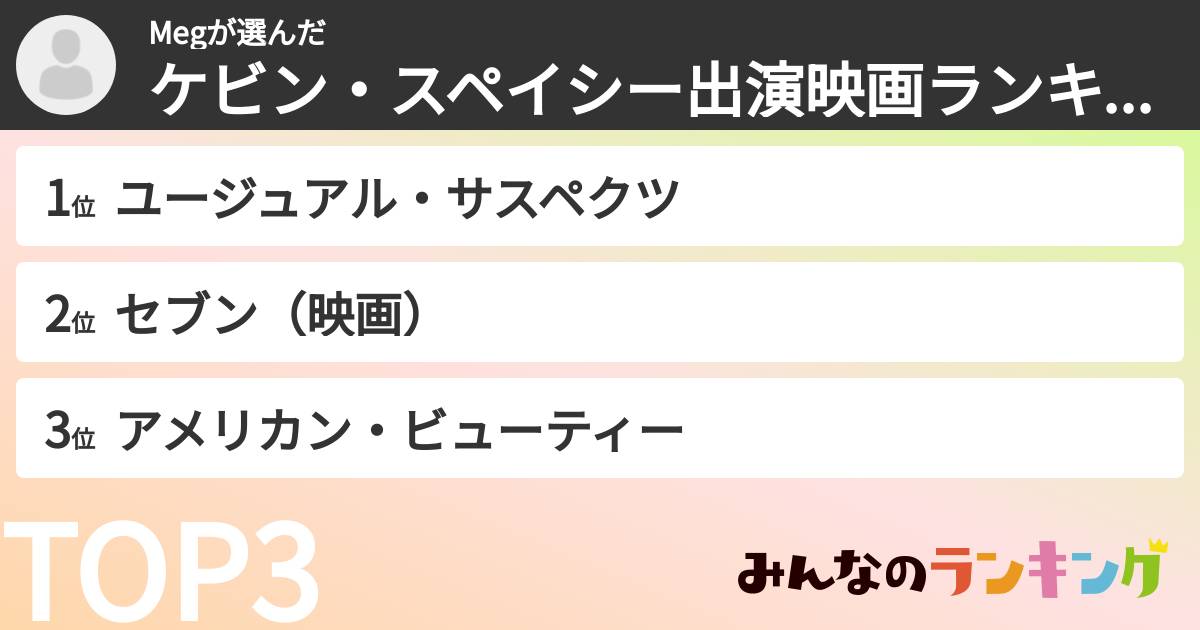 Megが選んだ
ケビン・スペイシー出演映画ランキ...

1位 ユージュアル・サスペクツ

2位 セブン（映画）

3位 アメリカン・ビューティー

TOP3

みんなのランキング